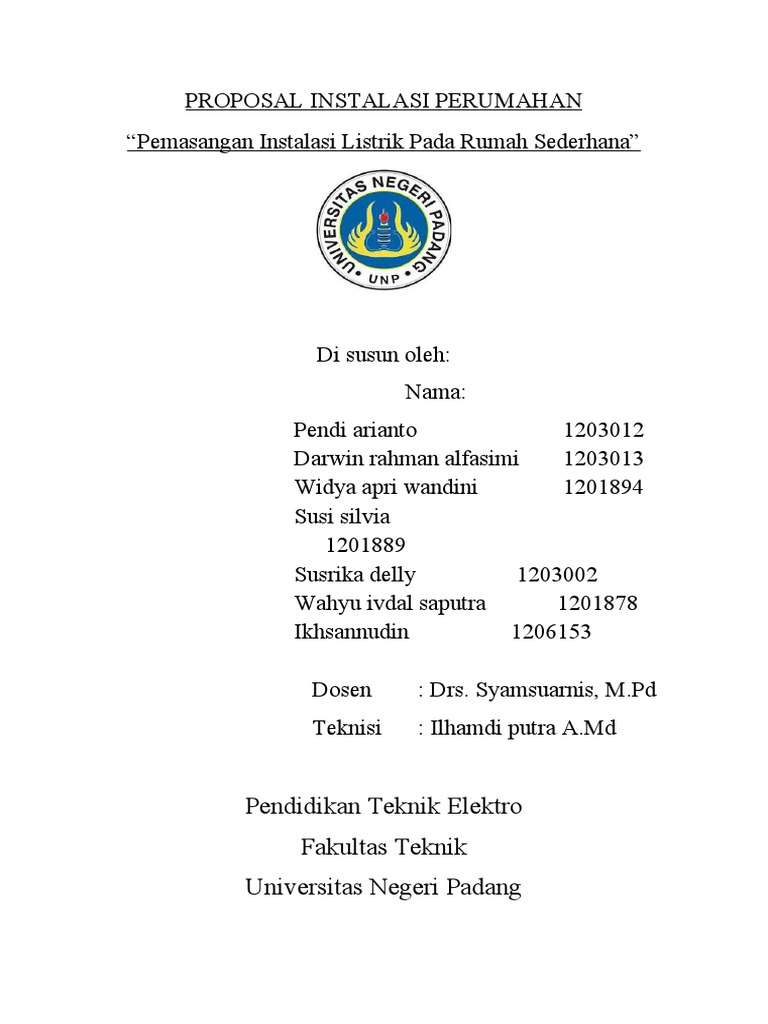 PROPOSAL INSTALASI PERUMAHAN

“Pemasangan Instalasi Listrik Pada Rumah Sederhana”

UNIVERSITAS NEGERI PADANG
UNP

Di susun oleh:

Nama:

Pendi arianto 1203012
Darwin rahman alfasimi 1203013
Widya apri wandini 1201894
Susi silvia
1201889
Susrika delly 1203002
Wahyu ivdal saputra 1201878
Ikhsannudin 1206153

Dosen : Drs. Syamsuarnis, M.Pd

Teknisi : Ilhamdi putra A.Md

Pendidikan Teknik Elektro

Fakultas Teknik

Universitas Negeri Padang